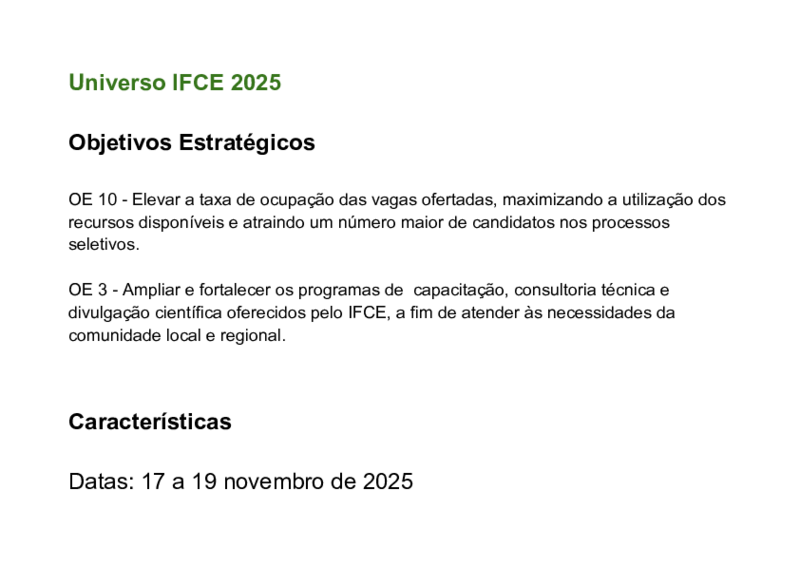 Universo IFCE 2025

Objetivos Estratégicos

OE 10 - Elevar a taxa de ocupação das vagas ofertadas, maximizando a utilização dos recursos disponíveis e atraindo um número maior de candidatos nos processos seletivos.

OE 3 - Ampliar e fortalecer os programas de  capacitação, consultoria técnica e divulgação científica oferecidos pelo IFCE, a fim de atender às necessidades da comunidade local e regional.

Características

Datas: 17 a 19 novembro de 2025